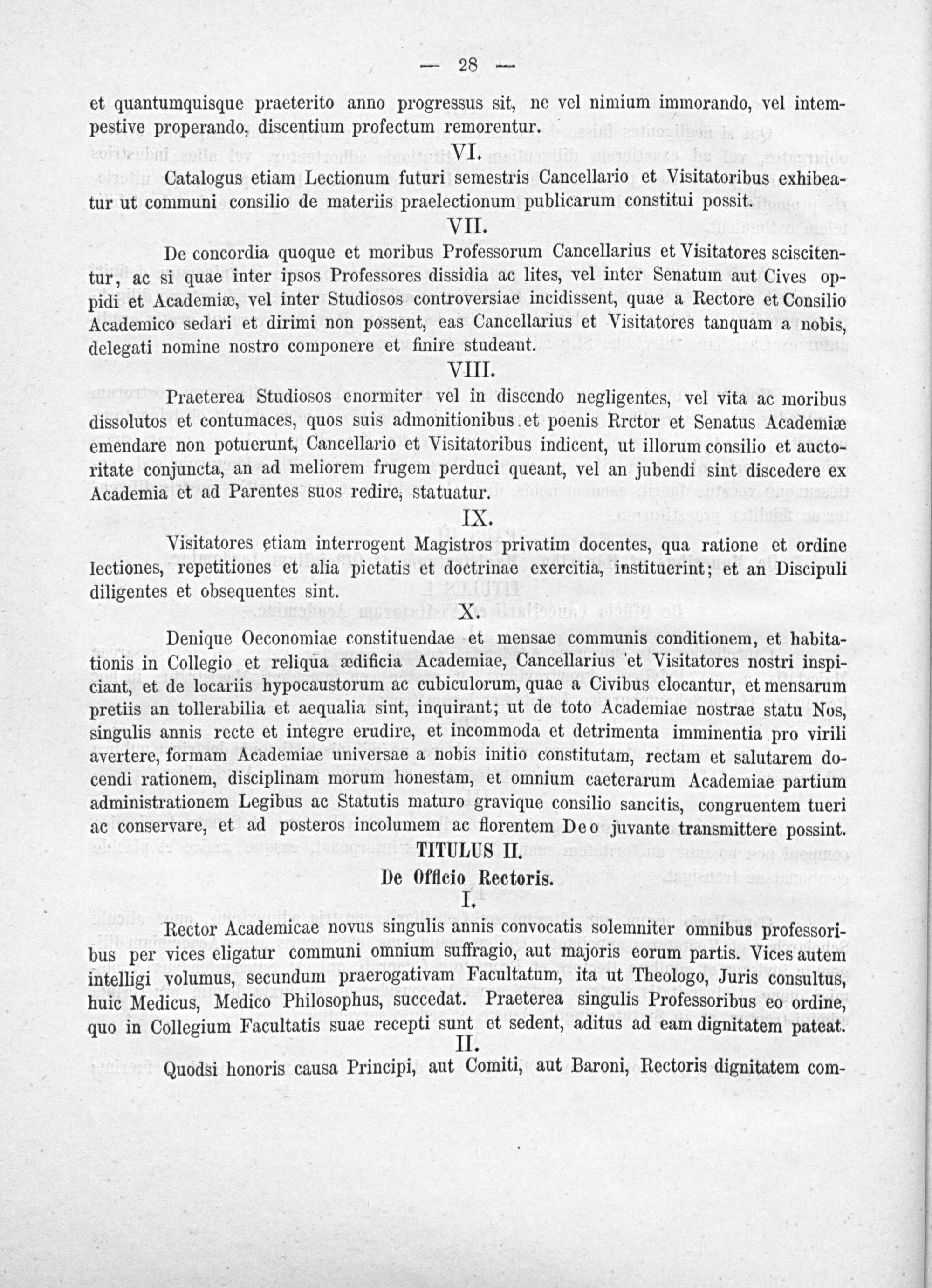 — 28 —

et quantumquisque praeterito anno progressus sit, ne vel nimium immorando, vel intempestive properando, discentium profectum remorentur.

VI.

Catalogus etiam Lectionum futuri semestris Cancellario et Visitatoribus exhibeatur ut communi consilio de materiis praelectionum publicarum constitui possit.

VII.

De concordia quoque et moribus Professorum Cancellarius et Visitatores sciscitentur, ac si quae inter ipsos Professores dissidia ac lites, vel inter Senatum aut Cives oppidi et Academiæ, vel inter Studiosos controversiae incidissent, quae a Rectore et Consilio Academico sedari et dirimi non possent, eas Cancellarius et Visitatores tanquam a nobis, delegati nomine nostro componere et finire studeant.

VIII.

Praeterea Studiosos enormiter vel in discendo negligentes, vel vita ac moribus dissolutos et contumaces, quos suis admonitionibus et poenis Rrctor et Senatus Academiæ emendare non potuerunt, Cancellario et Visitatoribus indicent, ut illorum consilio et auctoritate conjuncta, an ad meliorem frugem perduci queant, vel an jubendi sint discedere ex Academia et ad Parentes suos redire, statuatur.

IX.

Visitatores etiam interrogent Magistros privatim docentes, qua ratione et ordine lectiones, repetitiones et alia pietatis et doctrinae exercitia, instituerint; et an Discipuli diligentes et obsequentes sint.

X.

Denique Oeconomiae constituendae et mensae communis conditionem, et habitationis in Collegio et reliqua ædificia Academiae, Cancellarius et Visitatores nostri inspiciant, et de locariis hypocaustorum ac cubiculorum, quae a Civibus elocantur, et mensarum pretiis an tollerabilia et aequalia sint, inquirant; ut de toto Academiae nostrae statu Nos, singulis annis recte et integre erudire, et incommoda et detrimenta imminentia pro virili avertere, formam Academiae universae a nobis initio constitutam, rectam et salutarem docendi rationem, disciplinam morum honestam, et omnium caeterarum Academiae partium administrationem Legibus ac Statutis maturo gravique consilio sancitis, congruentem tueri ac conservare, et ad posteros incolumem ac florentem Deo juvante transmittere possint.

TITULUS II.

De Officio Rectoris.

I.

Rector Academicae novus singulis annis convocatis solemniter omnibus professoribus per vices eligatur communi omnium suffragio, aut majoris eorum partis. Vices autem intelligi volumus, secundum praerogativam Facultatum, ita ut Theologo, Juris consultus, huic Medicus, Medico Philosophus, succedat. Praeterea singulis Professoribus eo ordine, quo in Collegium Facultatis suae recepti sunt et sedent, aditus ad eam dignitatem pateat.

II.

Quodsi honoris causa Principi, aut Comiti, aut Baroni, Rectoris dignitatem com-